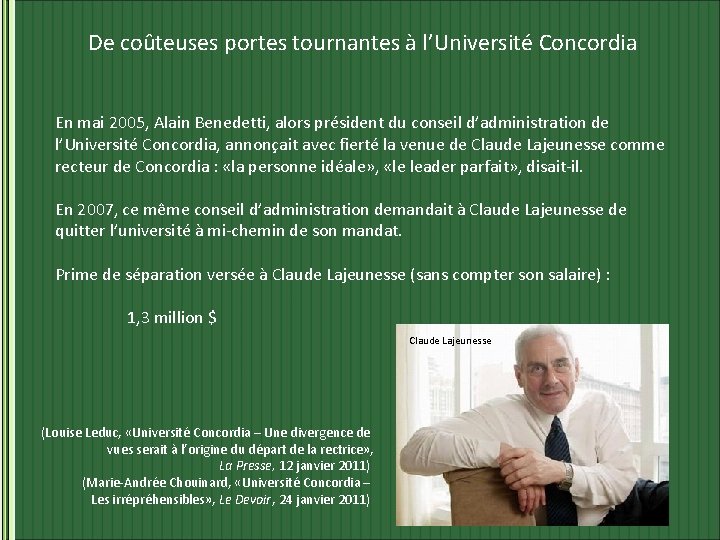 De coûteuses portes tournantes à l'Université Concordia

En mai 2005, Alain Benedetti, alors président du conseil d'administration de l'Université Concordia, annonçait avec fierté la venue de Claude Lajeunesse comme recteur de Concordia : «la personne idéale», «le leader parfait», disait-il.

En 2007, ce même conseil d'administration demandait à Claude Lajeunesse de quitter l'université à mi-chemin de son mandat.

Prime de séparation versée à Claude Lajeunesse (sans compter son salaire) :

1,3 million $

Claude Lajeunesse

(Louise Leduc, «Université Concordia – Une divergence de vues serait à l'origine du départ de la rectrice», La Presse, 12 janvier 2011)
(Marie-Andrée Chouinard, «Université Concordia – Les irrépréhensibles», Le Devoir, 24 janvier 2011)